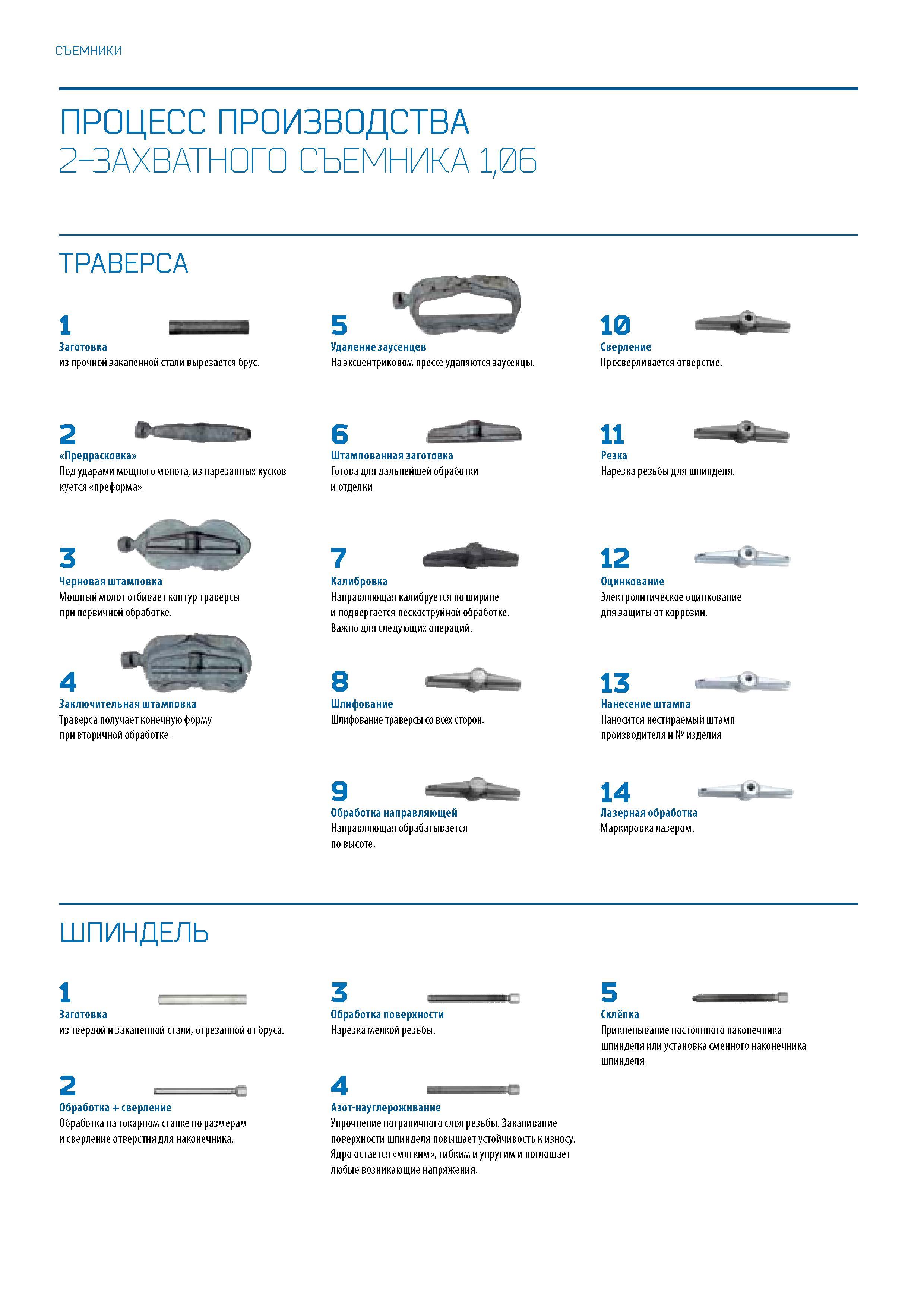 СЪЕМНИКИ

ПРОЦЕСС ПРОИЗВОДСТВА
2-ЗАХВАТНОГО СЪЕМНИКА 1,06

ТРАВЕРСА

1
Заготовка
из прочной закаленной стали вырезается брус.

2
«Предрасковка»
Под ударами мощного молота, из нарезанных кусков куется «преформа».

3
Черновая штамповка
Мощный молот отбивает контур траверсы при первичной обработке.

4
Заключительная штамповка
Траверса получает конечную форму при вторичной обработке.

5
Удаление заусенцев
На эксцентриковом прессе удаляются заусенцы.

6
Штампованная заготовка
Готова для дальнейшей обработки и отделки.

7
Калибровка
Направляющая калибруется по ширине и подвергается пескоструйной обработке. Важно для следующих операций.

8
Шлифование
Шлифование траверсы со всех сторон.

9
Обработка направляющей
Направляющая обрабатывается по высоте.

10
Сверление
Просверливается отверстие.

11
Резка
Нарезка резьбы для шпинделя.

12
Оцинкование
Электролитическое оцинкование для защиты от коррозии.

13
Нанесение штампа
Наносится нестираемый штамп производителя и № изделия.

14
Лазерная обработка
Маркировка лазером.

ШПИНДЕЛЬ

1
Заготовка
из твердой и закаленной стали, отрезанной от бруса.

2
Обработка + сверление
Обработка на токарном станке по размерам и сверление отверстия для наконечника.

3
Обработка поверхности
Нарезка мелкой резьбы.

4
Азот-науглероживание
Упрочнение пограничного слоя резьбы. Закаливание поверхности шпинделя повышает устойчивость к износу. Ядро остается «мягким», гибким и упругим и поглощает любые возникающие напряжения.

5
Склёпка
Приклепывание постоянного наконечника шпинделя или установка сменного наконечника шпинделя.